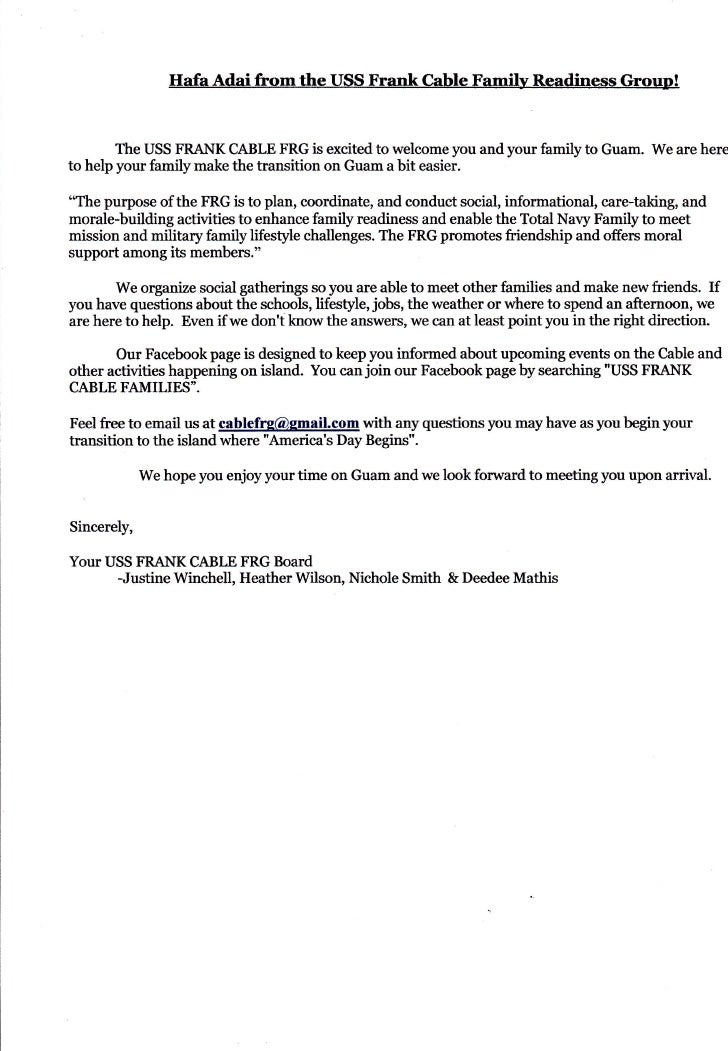 Hafa Adai from the USS Frank Cable Family Readiness Group!

The USS FRANK CABLE FRG is excited to welcome you and your family to Guam. We are here to help your family make the transition on Guam a bit easier.

"The purpose of the FRG is to plan, coordinate, and conduct social, informational, care-taking, and morale-building activities to enhance family readiness and enable the Total Navy Family to meet mission and military family lifestyle challenges. The FRG promotes friendship and offers moral support among its members."

We organize social gatherings so you are able to meet other families and make new friends. If you have questions about the schools, lifestyle, jobs, the weather or where to spend an afternoon, we are here to help. Even if we don't know the answers, we can at least point you in the right direction.

Our Facebook page is designed to keep you informed about upcoming events on the Cable and other activities happening on island. You can join our Facebook page by searching "USS FRANK CABLE FAMILIES".

Feel free to email us at cablefrg@gmail.com with any questions you may have as you begin your transition to the island where "America's Day Begins".

We hope you enjoy your time on Guam and we look forward to meeting you upon arrival.

Sincerely,

Your USS FRANK CABLE FRG Board
-Justine Winchell, Heather Wilson, Nichole Smith & Deedee Mathis